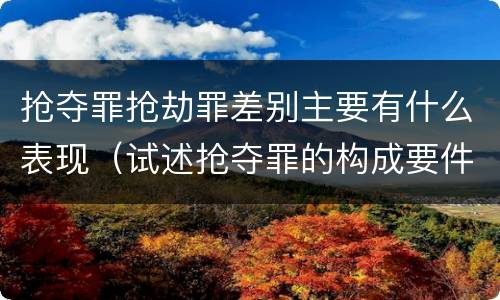 抢夺罪抢劫罪差别主要有什么表现（试述抢夺罪的构成要件